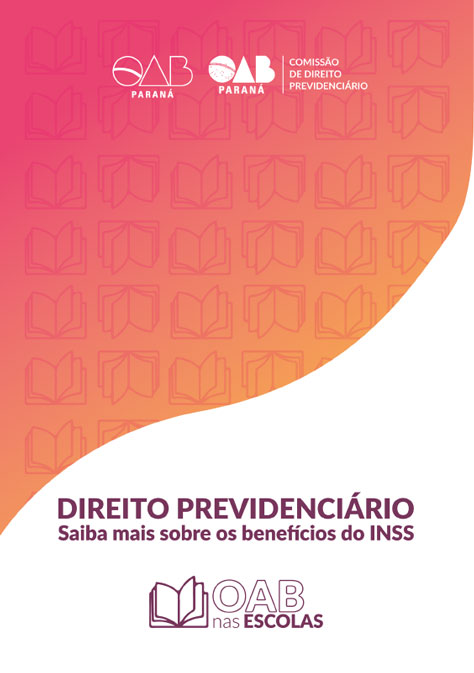 OAB PARANÁ

OAB PARANÁ

COMISSÃO DE DIREITO PREVIDENCIÁRIO

DIREITO PREVIDENCIÁRIO
Saiba mais sobre os benefícios do INSS

OAB nas ESCOLAS